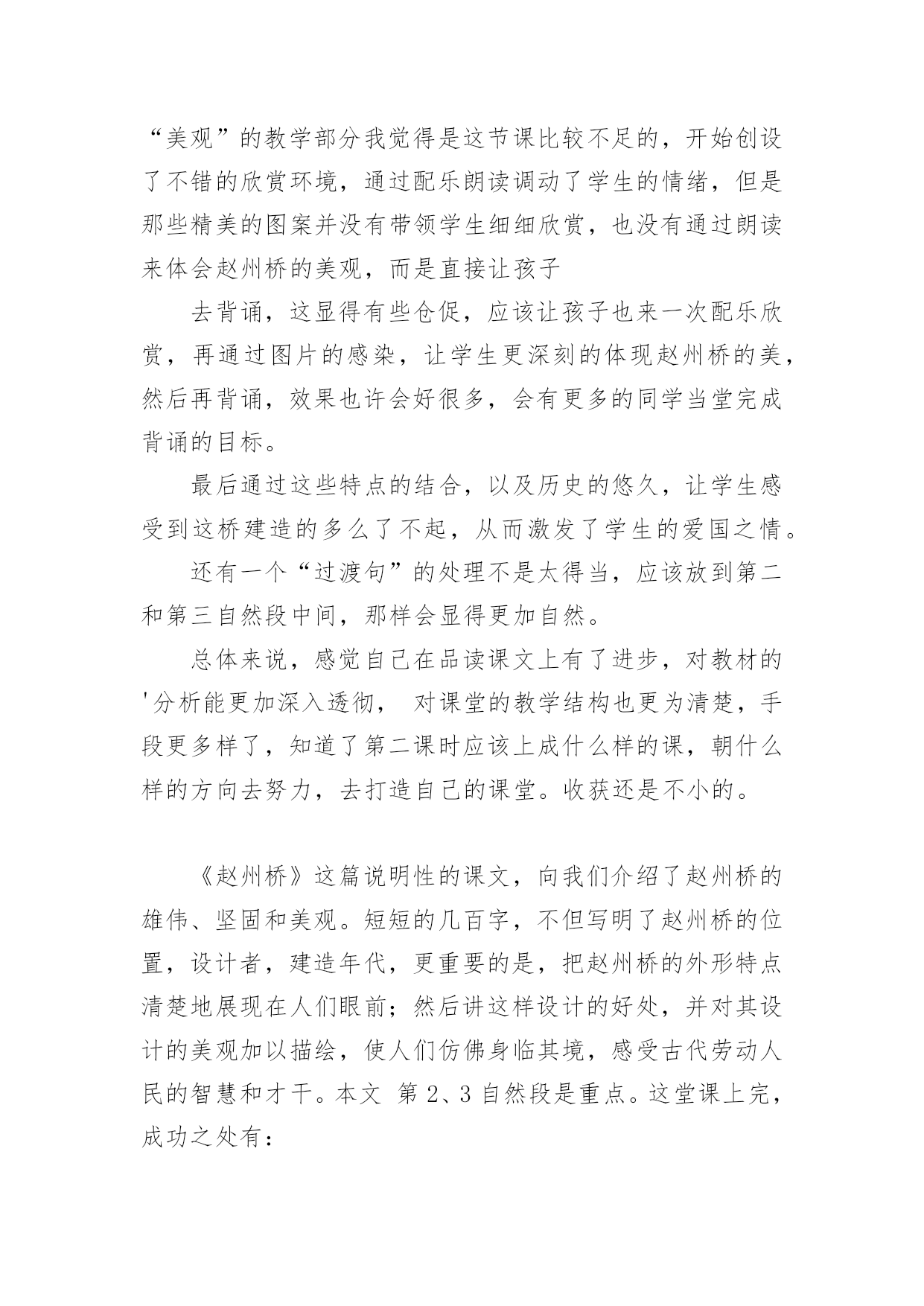 “美观”的教学部分我觉得是这节课比较不足的，开始创设了不错的欣赏环境，通过配乐朗读调动了学生的情绪，但是那些精美的图案并没有带领学生细细欣赏，也没有通过朗读来体会赵州桥的美观，而是直接让孩子

去背诵，这显得有些仓促，应该让孩子也来一次配乐欣赏，再通过图片的感染，让学生更深刻的体现赵州桥的美，然后再背诵，效果也许会好很多，会有更多的同学当堂完成背诵的目标。

最后通过这些特点的结合，以及历史的悠久，让学生感受到这桥建造的多么了不起，从而激发了学生的爱国之情。

还有一个“过渡句”的处理不是太得当，应该放到第二和第三自然段中间，那样会显得更加自然。

总体来说，感觉自己在品读课文上有了进步，对教材的'分析能更加深入透彻， 对课堂的教学结构也更为清楚，手段更多样了，知道了第二课时应该上成什么样的课，朝什么样的方向去努力，去打造自己的课堂。收获还是不小的。

《赵州桥》这篇说明性的课文，向我们介绍了赵州桥的雄伟、坚固和美观。短短的几百字，不但写明了赵州桥的位置，设计者，建造年代，更重要的是，把赵州桥的外形特点清楚地展现在人们眼前；然后讲这样设计的好处，并对其设计的美观加以描绘，使人们仿佛身临其境，感受古代劳动人民的智慧和才干。本文 第 2、3 自然段是重点。这堂课上完，成功之处有：